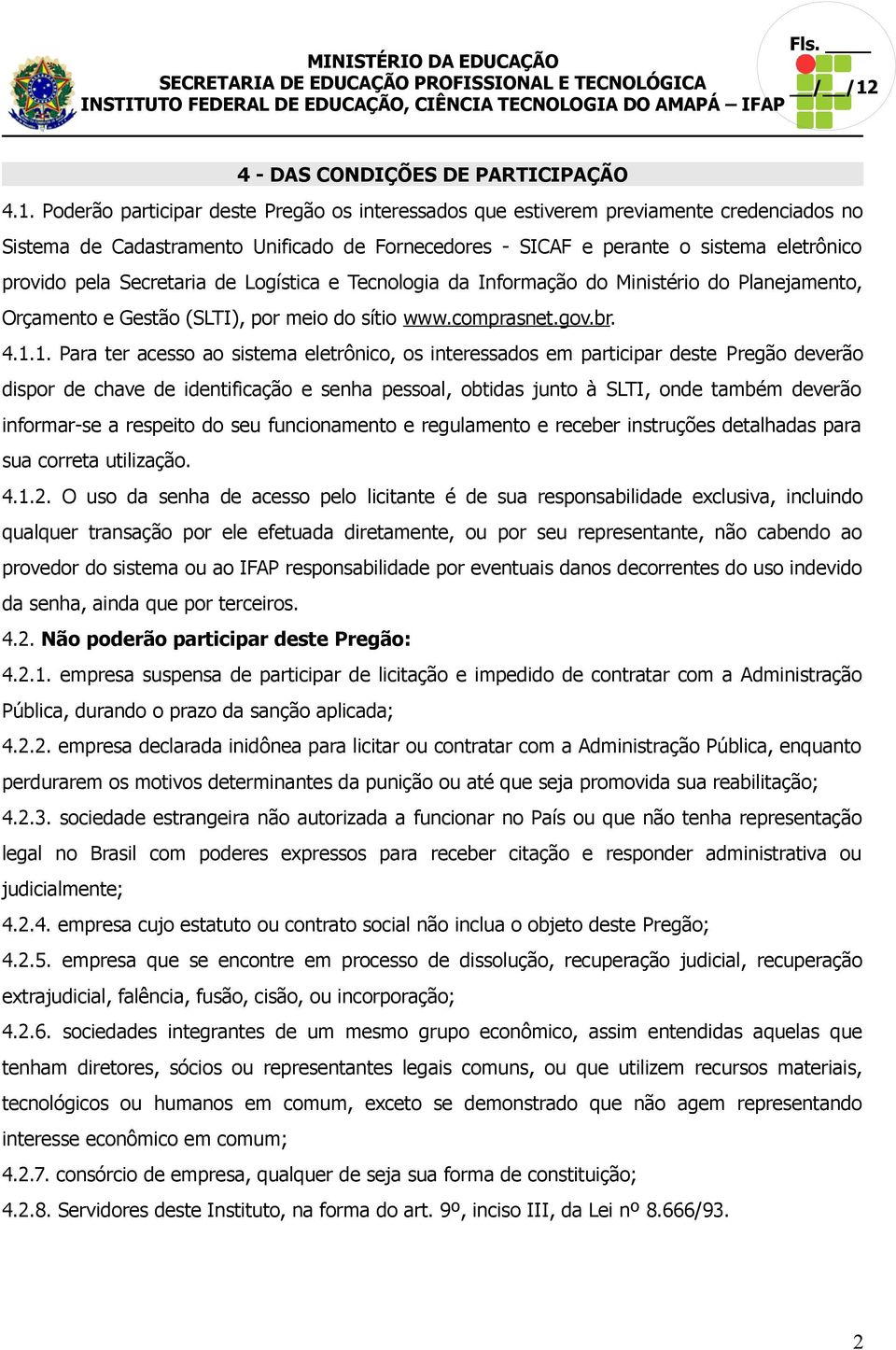 MINISTÉRIO DA EDUCAÇÃO
SECRETARIA DE EDUCAÇÃO PROFISSIONAL E TECNOLÓGICA
INSTITUTO FEDERAL DE EDUCAÇÃO, CIÊNCIA TECNOLOGIA DO AMAPÁ – IFAP

Fls. ____
__/__/12

4 - DAS CONDIÇÕES DE PARTICIPAÇÃO

4.1. Poderão participar deste Pregão os interessados que estiverem previamente credenciados no Sistema de Cadastramento Unificado de Fornecedores - SICAF e perante o sistema eletrônico provido pela Secretaria de Logística e Tecnologia da Informação do Ministério do Planejamento, Orçamento e Gestão (SLTI), por meio do sítio www.comprasnet.gov.br.

4.1.1. Para ter acesso ao sistema eletrônico, os interessados em participar deste Pregão deverão dispor de chave de identificação e senha pessoal, obtidas junto à SLTI, onde também deverão informar-se a respeito do seu funcionamento e regulamento e receber instruções detalhadas para sua correta utilização.

4.1.2. O uso da senha de acesso pelo licitante é de sua responsabilidade exclusiva, incluindo qualquer transação por ele efetuada diretamente, ou por seu representante, não cabendo ao provedor do sistema ou ao IFAP responsabilidade por eventuais danos decorrentes do uso indevido da senha, ainda que por terceiros.

4.2. Não poderão participar deste Pregão:

4.2.1. empresa suspensa de participar de licitação e impedido de contratar com a Administração Pública, durando o prazo da sanção aplicada;

4.2.2. empresa declarada inidônea para licitar ou contratar com a Administração Pública, enquanto perdurarem os motivos determinantes da punição ou até que seja promovida sua reabilitação;

4.2.3. sociedade estrangeira não autorizada a funcionar no País ou que não tenha representação legal no Brasil com poderes expressos para receber citação e responder administrativa ou judicialmente;

4.2.4. empresa cujo estatuto ou contrato social não inclua o objeto deste Pregão;

4.2.5. empresa que se encontre em processo de dissolução, recuperação judicial, recuperação extrajudicial, falência, fusão, cisão, ou incorporação;

4.2.6. sociedades integrantes de um mesmo grupo econômico, assim entendidas aquelas que tenham diretores, sócios ou representantes legais comuns, ou que utilizem recursos materiais, tecnológicos ou humanos em comum, exceto se demonstrado que não agem representando interesse econômico em comum;

4.2.7. consórcio de empresa, qualquer de seja sua forma de constituição;

4.2.8. Servidores deste Instituto, na forma do art. 9º, inciso III, da Lei nº 8.666/93.

2